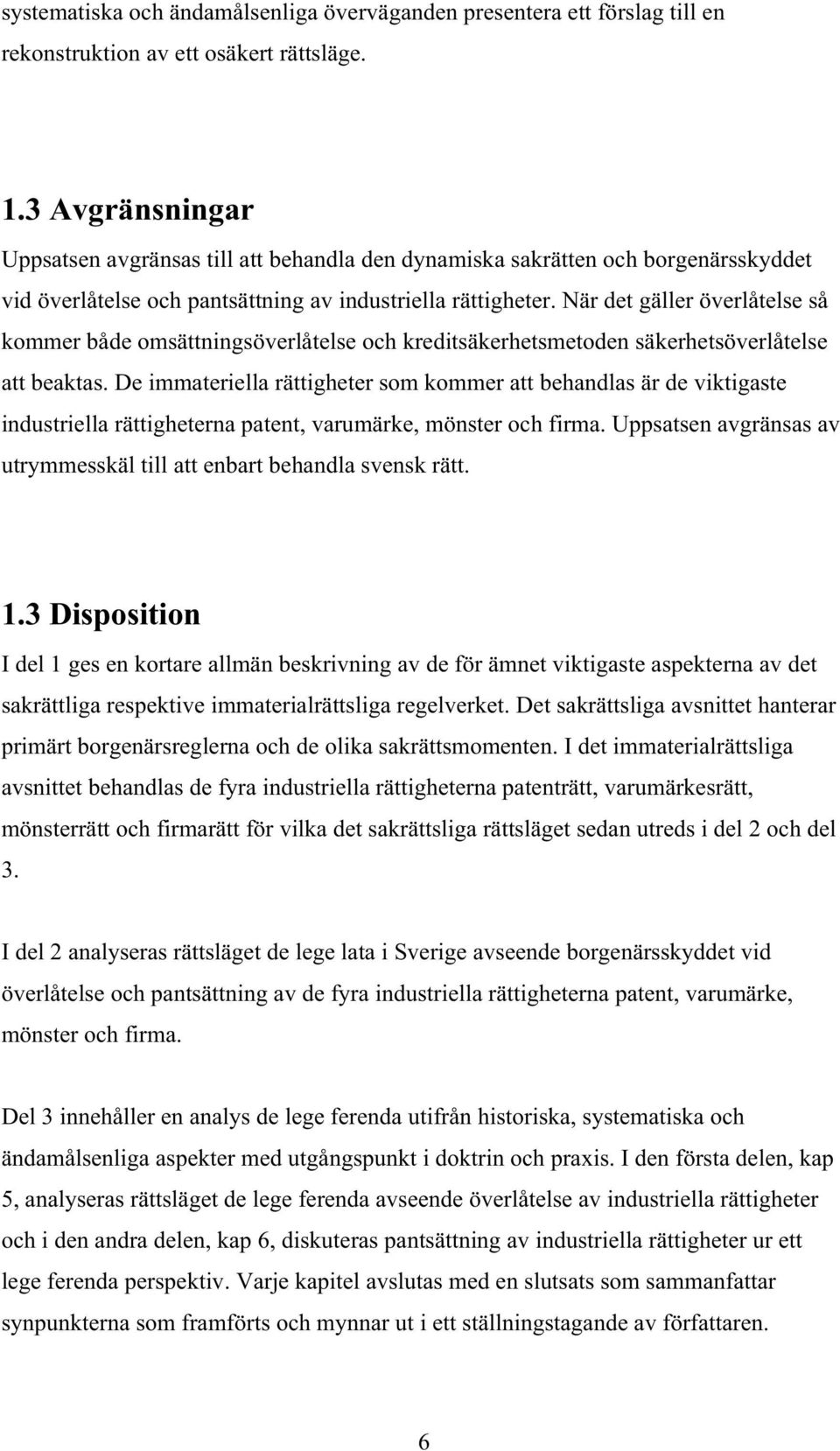 systematiska och ändamålsenliga överväganden presentera ett förslag till en rekonstruktion av ett osäkert rättsläge.

1.3 Avgränsningar

Uppsatsen avgränsas till att behandla den dynamiska sakrätten och borgenärsskyddet vid överlåtelse och pantsättning av industriella rättigheter. När det gäller överlåtelse så kommer både omsättningsöverlåtelse och kreditsäkerhetsmetoden säkerhetsöverlåtelse att beaktas. De immateriella rättigheter som kommer att behandlas är de viktigaste industriella rättigheterna patent, varumärke, mönster och firma. Uppsatsen avgränsas av utrymmesskäl till att enbart behandla svensk rätt.

1.3 Disposition

I del 1 ges en kortare allmän beskrivning av de för ämnet viktigaste aspekterna av det sakrättliga respektive immaterialrättsliga regelverket. Det sakrättsliga avsnittet hanterar primärt borgenärsreglerna och de olika sakrättsmomenten. I det immaterialrättsliga avsnittet behandlas de fyra industriella rättigheterna patenträtt, varumärkesrätt, mönsterrätt och firmarätt för vilka det sakrättsliga rättsläget sedan utreds i del 2 och del 3.

I del 2 analyseras rättsläget de lege lata i Sverige avseende borgenärsskyddet vid överlåtelse och pantsättning av de fyra industriella rättigheterna patent, varumärke, mönster och firma.

Del 3 innehåller en analys de lege ferenda utifrån historiska, systematiska och ändamålsenliga aspekter med utgångspunkt i doktrin och praxis. I den första delen, kap 5, analyseras rättsläget de lege ferenda avseende överlåtelse av industriella rättigheter och i den andra delen, kap 6, diskuteras pantsättning av industriella rättigheter ur ett lege ferenda perspektiv. Varje kapitel avslutas med en slutsats som sammanfattar synpunkterna som framförts och mynnar ut i ett ställningstagande av författaren.

6